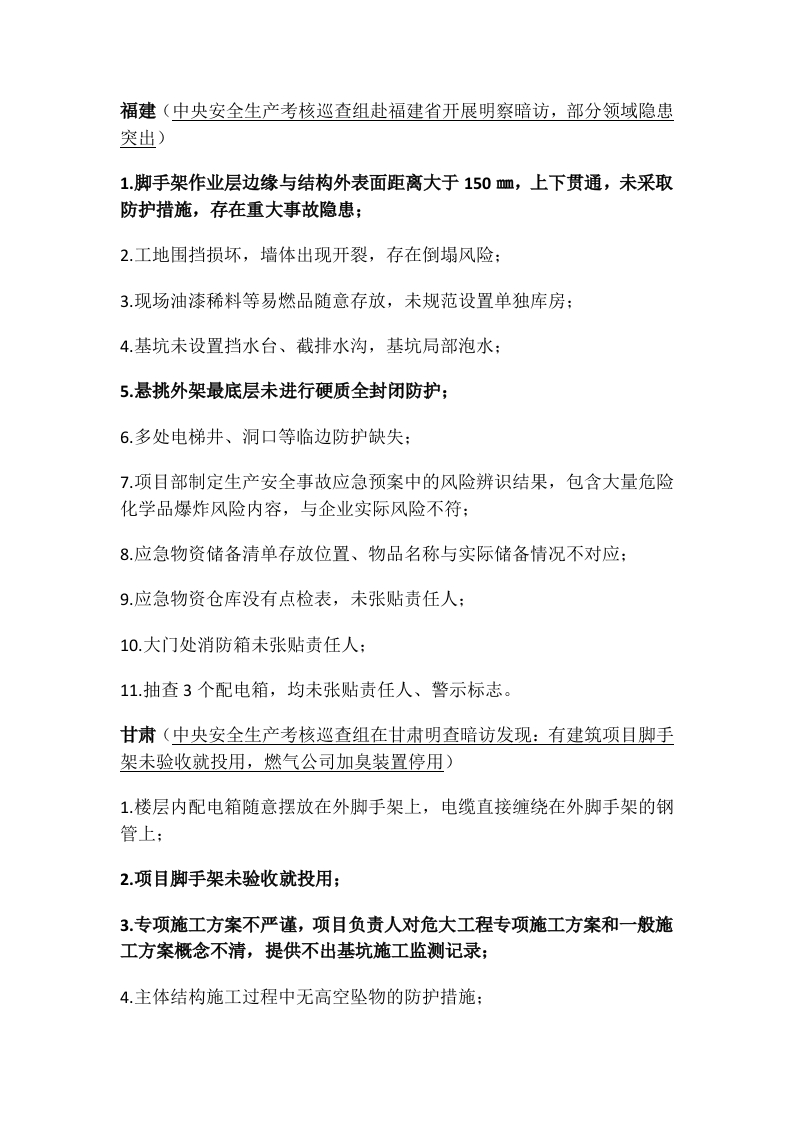 福建（中央安全生产考核巡查组赴福建省开展明察暗访，部分领域隐患突出）

1.脚手架作业层边缘与结构外表面距离大于 150 ㎜，上下贯通，未采取防护措施，存在重大事故隐患；

2.工地围挡损坏，墙体出现开裂，存在倒塌风险；

3.现场油漆稀料等易燃品随意存放，未规范设置单独库房；

4.基坑未设置挡水台、截排水沟，基坑局部泡水；

5.悬挑外架最底层未进行硬质全封闭防护；

6.多处电梯井、洞口等临边防护缺失；

7.项目部制定生产安全事故应急预案中的风险辨识结果，包含大量危险化学品爆炸风险内容，与企业实际风险不符；

8.应急物资储备清单存放位置、物品名称与实际储备情况不对应；

9.应急物资仓库没有点检表，未张贴责任人；

10.大门处消防箱未张贴责任人；

11.抽查 3 个配电箱，均未张贴责任人、警示标志。

甘肃（中央安全生产考核巡查组在甘肃明查暗访发现：有建筑项目脚手架未验收就投用，燃气公司加臭装置停用）

1.楼层内配电箱随意摆放在外脚手架上，电缆直接缠绕在外脚手架的钢管上；

2.项目脚手架未验收就投用；

3.专项施工方案不严谨，项目负责人对危大工程专项施工方案和一般施工方案概念不清，提供不出基坑施工监测记录；

4.主体结构施工过程中无高空坠物的防护措施；